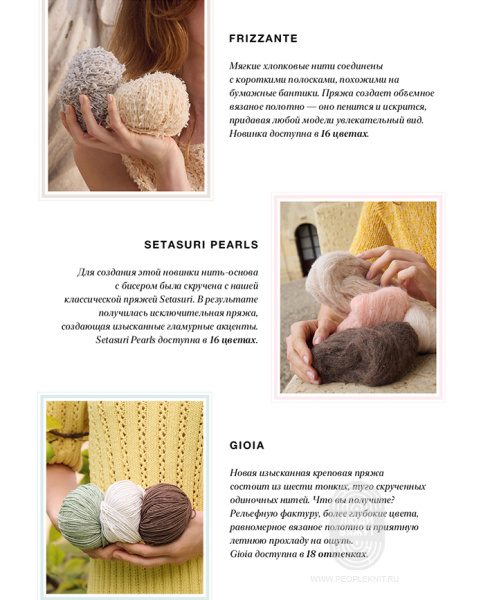 FRIZZANTE

Мягкие хлопковые нити соединены с короткими полосками, похожими на бумажные бантики. Пряжа создает объемное вязаное полотно — оно пенится и искрится, придавая любой модели увлекательный вид. Новинка доступна в 16 цветах.

SETASURI PEARLS

Для создания этой новинки нить-основа с бисером была скручена с нашей классической пряжей Setasuri. В результате получилась исключительная пряжа, создающая изысканные гламурные акценты. Setasuri Pearls доступна в 16 цветах.

GIOIA

Новая изысканная креповая пряжа состоит из шести тонких, туго скрученных одиночных нитей. Что вы получите? Рельефную фактуру, более глубокие цвета, равномерное вязаное полотно и приятную летнюю прохладу на ощупь. Gioia доступна в 18 оттенках.

ЛЮДИ ВЯЖУТ

WWW.PEOPLEKNIT.RU